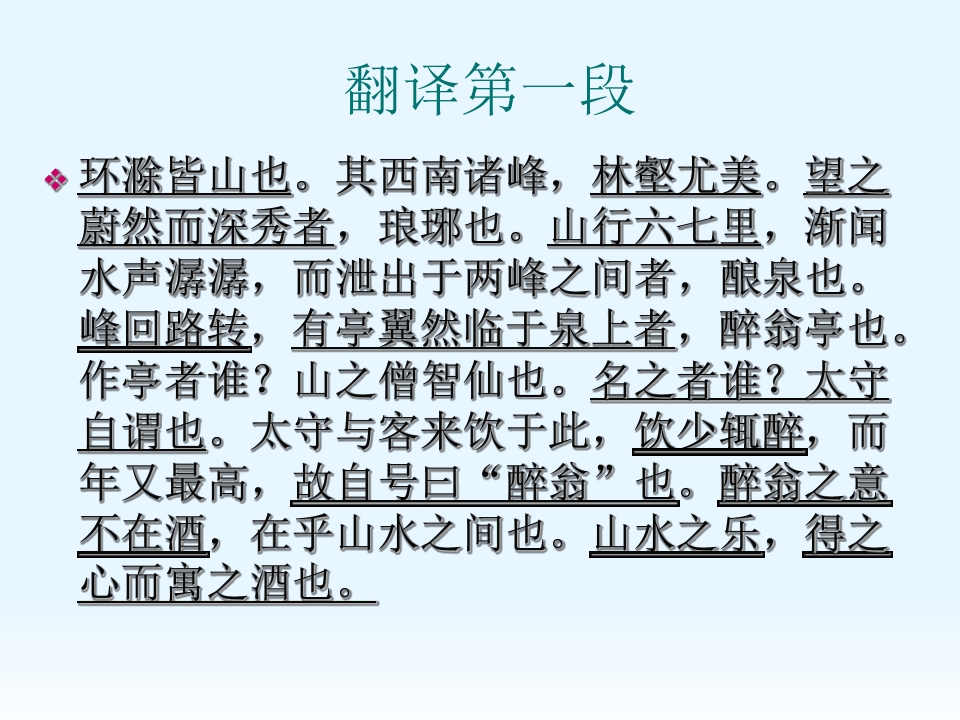 翻译第一段

❖ 环滁皆山也。其西南诸峰，林壑尤美。望之蔚然而深秀者，琅琊也。山行六七里，渐闻水声潺潺，而泄出于两峰之间者，酿泉也。峰回路转，有亭翼然临于泉上者，醉翁亭也。作亭者谁？山之僧智仙也。名之者谁？太守自谓也。太守与客来饮于此，饮少辄醉，而年又最高，故自号曰“醉翁”也。醉翁之意不在酒，在乎山水之间也。山水之乐，得之心而寓之酒也。